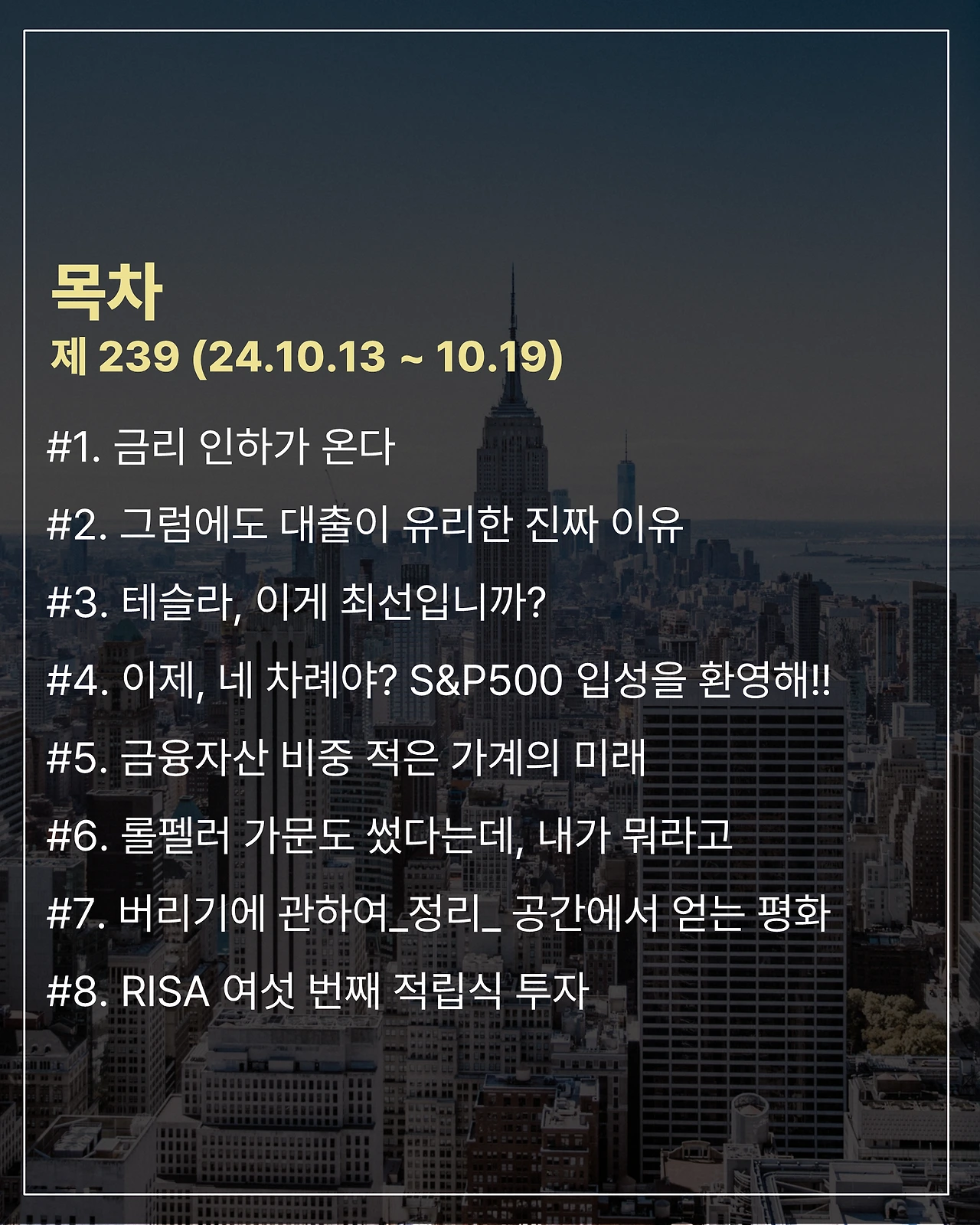 목차
제 239 (24.10.13 ~ 10.19)

#1. 금리 인하가 온다

#2. 그럼에도 대출이 유리한 진짜 이유

#3. 테슬라, 이게 최선입니까?

#4. 이제, 네 차례야? S&P500 입성을 환영해!!

#5. 금융자산 비중 적은 가계의 미래

#6. 롤펠러 가문도 썼다는데, 내가 뭐라고

#7. 버리기에 관하여_정리_ 공간에서 얻는 평화

#8. RISA 여섯 번째 적립식 투자